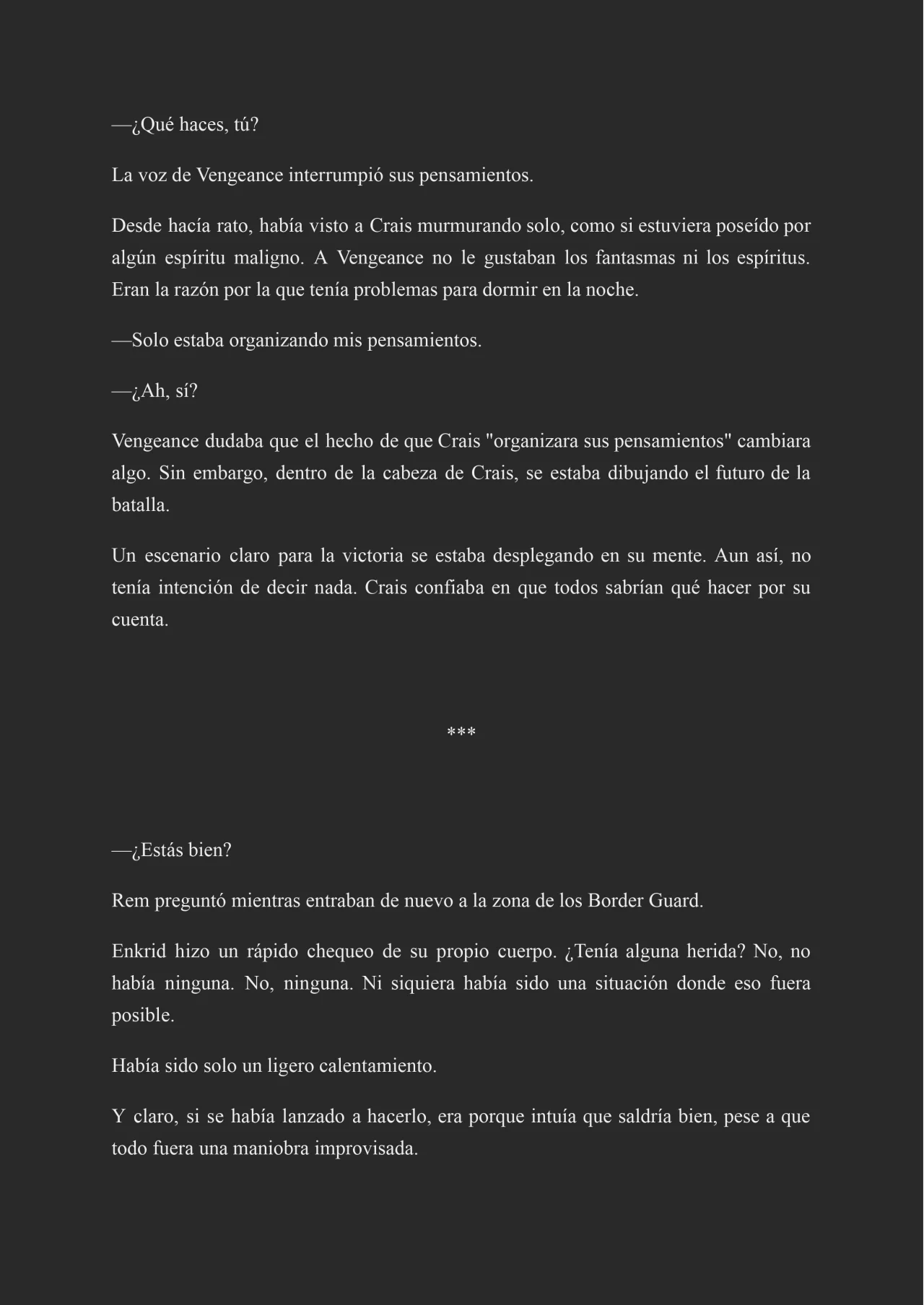 —¿Qué haces, tú?

La voz de Vengeance interrumpió sus pensamientos.

Desde hacía rato, había visto a Crais murmurando solo, como si estuviera poseído por algún espíritu maligno. A Vengeance no le gustaban los fantasmas ni los espíritus. Eran la razón por la que tenía problemas para dormir en la noche.

—Solo estaba organizando mis pensamientos.

—¿Ah, sí?

Vengeance dudaba que el hecho de que Crais "organizara sus pensamientos" cambiara algo. Sin embargo, dentro de la cabeza de Crais, se estaba dibujando el futuro de la batalla.

Un escenario claro para la victoria se estaba desplegando en su mente. Aun así, no tenía intención de decir nada. Crais confiaba en que todos sabrían qué hacer por su cuenta.

***

—¿Estás bien?

Rem preguntó mientras entraban de nuevo a la zona de los Border Guard.

Enkrid hizo un rápido chequeo de su propio cuerpo. ¿Tenía alguna herida? No, no había ninguna. No, ninguna. Ni siquiera había sido una situación donde eso fuera posible.

Había sido solo un ligero calentamiento.

Y claro, si se había lanzado a hacerlo, era porque intuía que saldría bien, pese a que todo fuera una maniobra improvisada.